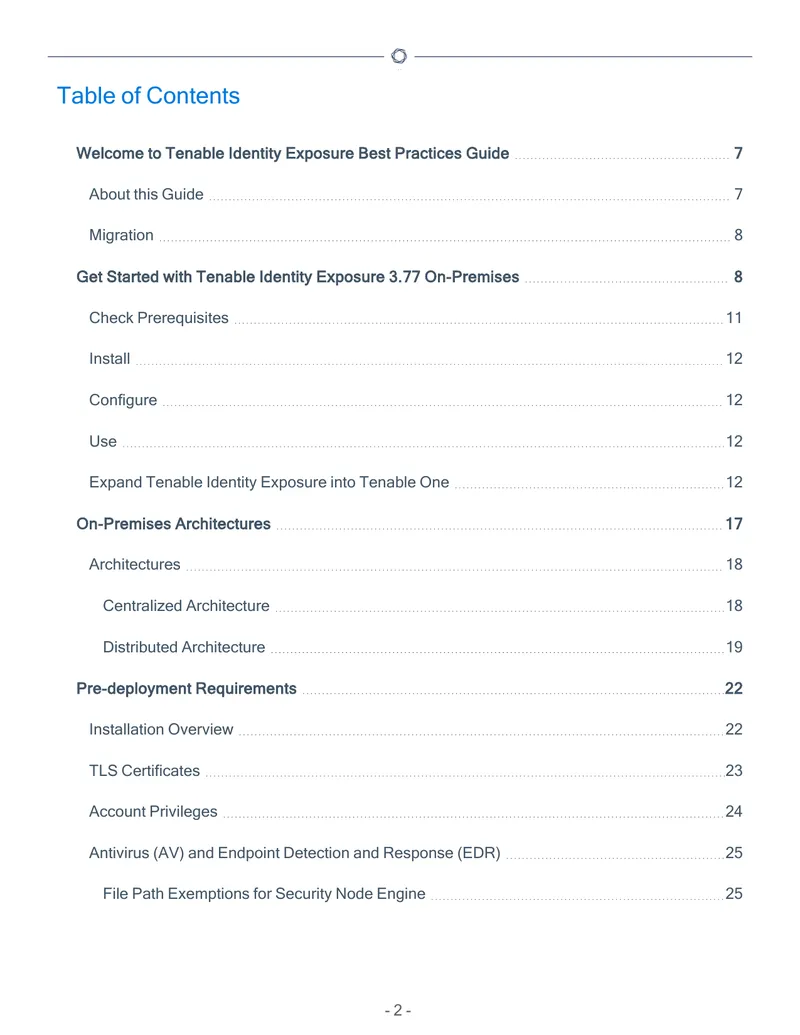 Table of Contents

Welcome to Tenable Identity Exposure Best Practices Guide 7

About this Guide 7

Migration 8

Get Started with Tenable Identity Exposure 3.77 On-Premises 8

Check Prerequisites 11

Install 12

Configure 12

Use 12

Expand Tenable Identity Exposure into Tenable One 12

On-Premises Architectures 17

Architectures 18

Centralized Architecture 18

Distributed Architecture 19

Pre-deployment Requirements 22

Installation Overview 22

TLS Certificates 23

Account Privileges 24

Antivirus (AV) and Endpoint Detection and Response (EDR) 25

File Path Exemptions for Security Node Engine 25

- 2 -